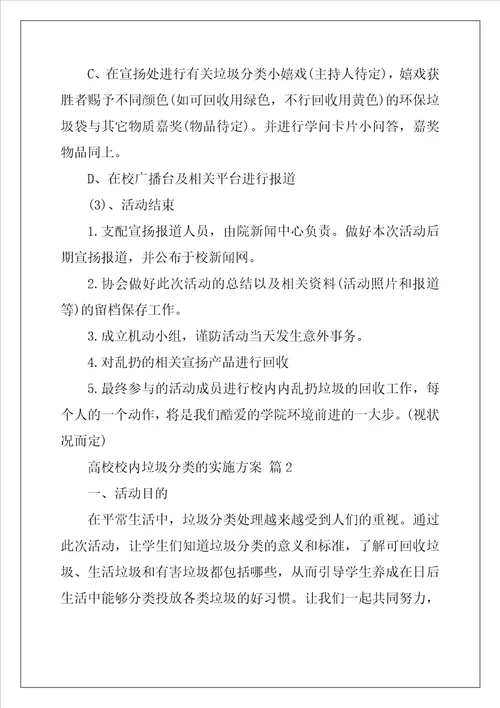 C、在宣扬处进行有关垃圾分类小嬉戏(主持人待定)，嬉戏获胜者赐予不同颜色(如可回收用绿色，不行回收用黄色)的环保垃圾袋与其它物质嘉奖(物品待定)。并进行学问卡片小问答，嘉奖物品同上。

D、在校广播台及相关平台进行报道

(3)、活动结束

1.支配宣扬报道人员，由院新闻中心负责。做好本次活动后期宣扬报道，并公布于校新闻网。

2.协会做好此次活动的总结以及相关资料(活动照片和报道等)的留档保存工作。

3.成立机动小组，谨防活动当天发生意外事务。

4.对乱扔的相关宣扬产品进行回收

5.最终参与的活动成员进行校内内乱扔垃圾的回收工作，每个人的一个动作，将是我们酷爱的学院环境前进的一大步。(视状况而定)

高校校内垃圾分类的实施方案 篇2

一、活动目的

在平常生活中，垃圾分类处理越来越受到人们的重视。通过此次活动，让学生们知道垃圾分类的意义和标准，了解可回收垃圾、生活垃圾和有害垃圾都包括哪些，从而引导学生养成在日后生活中能够分类投放各类垃圾的好习惯。让我们一起共同努力，